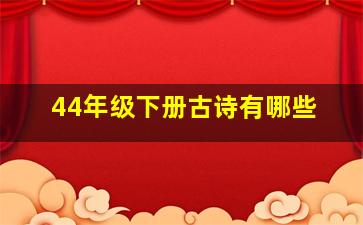 44年级下册古诗有哪些